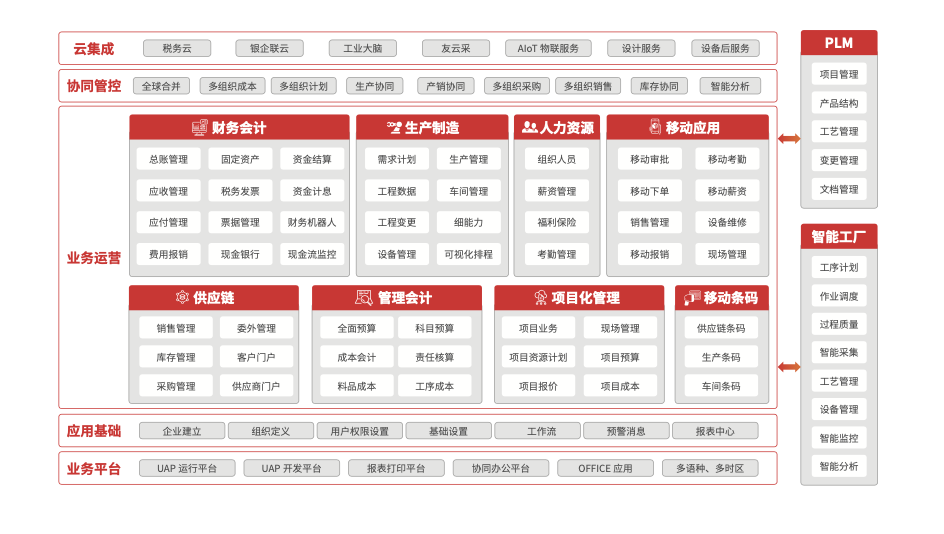 云集成
税务云
银企联云
工业大脑
友云采
AIoT 物联服务
设计服务
设备后服务

协同管控
全球合并
多组织成本
多组织计划
生产协同
产销协同
多组织采购
多组织销售
库存协同
智能分析

业务运营

财务会计
总账管理
固定资产
资金结算
应收管理
税务发票
资金计息
应付管理
票据管理
财务机器人
费用报销
现金银行
现金流监控

生产制造
需求计划
生产管理
工程数据
车间管理
工程变更
细能力
设备管理
可视化排程

人力资源
组织人员
薪资管理
福利保险
考勤管理

移动应用
移动审批
移动考勤
移动下单
移动薪资
销售管理
设备维修
移动报销
现场管理

供应链
销售管理
委外管理
库存管理
客户门户
采购管理
供应商门户

管理会计
全面预算
科目预算
成本会计
责任核算
料品成本
工序成本

项目化管理
项目业务
现场管理
项目资源计划
项目预算
项目报价
项目成本

移动条码
供应链条码
生产条码
车间条码

应用基础
企业建立
组织定义
用户权限设置
基础设置
工作流
预警消息
报表中心

业务平台
UAP 运行平台
UAP 开发平台
报表打印平台
协同办公平台
OFFICE 应用
多语种、多时区

PLM
项目管理
产品结构
工艺管理
变更管理
文档管理

智能工厂
工序计划
作业调度
过程质量
智能采集
工艺管理
设备管理
智能监控
智能分析